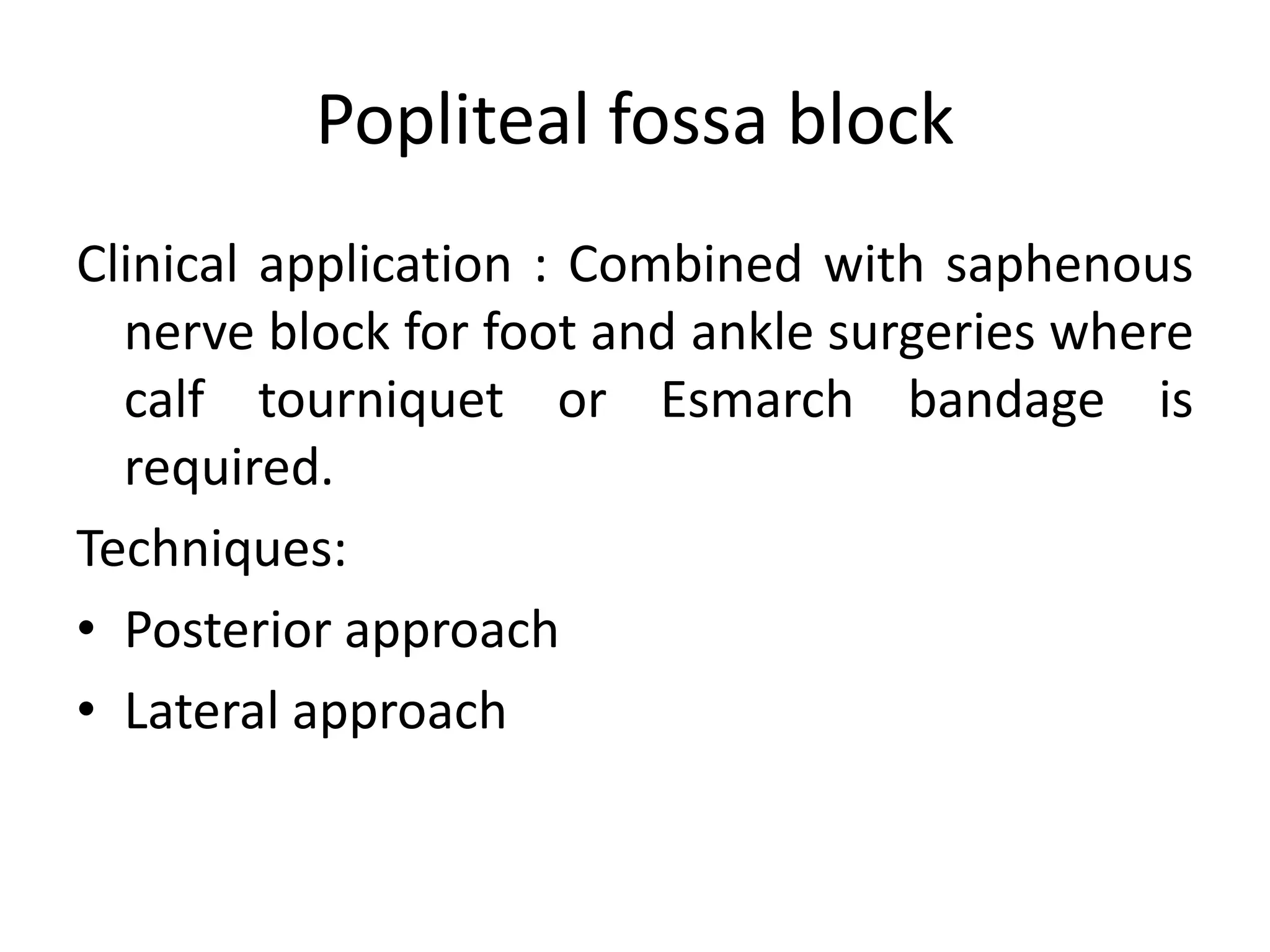 Popliteal fossa block

Clinical application : Combined with saphenous nerve block for foot and ankle surgeries where calf tourniquet or Esmarch bandage is required.

Techniques:

• Posterior approach
• Lateral approach